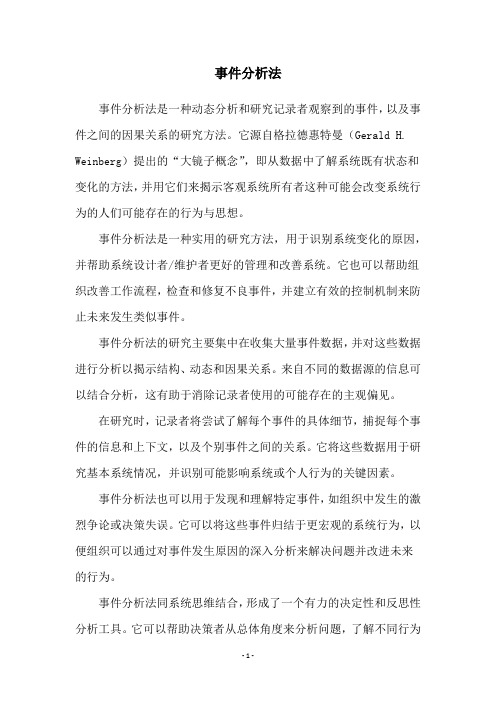 事件分析法

事件分析法是一种动态分析和研究记录者观察到的事件，以及事件之间的因果关系的研究方法。它源自格拉德惠特曼（Gerald H. Weinberg）提出的“大镜子概念”，即从数据中了解系统既有状态和变化的方法，并用它们来揭示客观系统所有者这种可能会改变系统行为的人们可能存在的行为与思想。

事件分析法是一种实用的研究方法，用于识别系统变化的原因，并帮助系统设计者/维护者更好的管理和改善系统。它也可以帮助组织改善工作流程，检查和修复不良事件，并建立有效的控制机制来防止未来发生类似事件。

事件分析法的研究主要集中在收集大量事件数据，并对这些数据进行分析以揭示结构、动态和因果关系。来自不同的数据源的信息可以结合分析，这有助于消除记录者使用的可能存在的主观偏见。

在研究时，记录者将尝试了解每个事件的具体细节，捕捉每个事件的信息和上下文，以及个别事件之间的关系。它将这些数据用于研究基本系统情况，并识别可能影响系统或个人行为的关键因素。

事件分析法也可以用于发现和理解特定事件，如组织中发生的激烈争论或决策失误。它可以将这些事件归结于更宏观的系统行为，以便组织可以通过对事件发生原因的深入分析来解决问题并改进未来的行为。

事件分析法同系统思维结合，形成了一个有力的决定性和反思性分析工具。它可以帮助决策者从总体角度来分析问题，了解不同行为

-1-